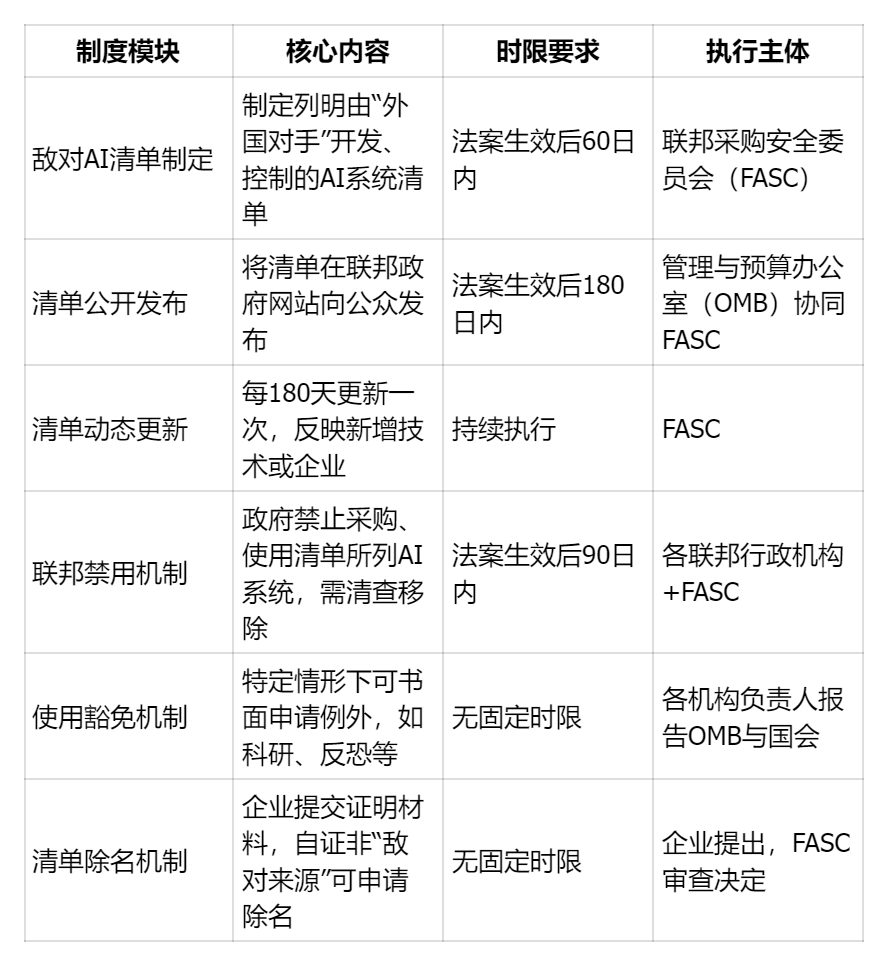 | 制度模块 | 核心内容 | 时限要求 | 执行主体 |
|---|---|---|---|
| 敌对AI清单制定 | 制定列明由“外国对手”开发、控制的AI系统清单 | 法案生效后60日内 | 联邦采购安全委员会（FASC） |
| 清单公开发布 | 将清单在联邦政府网站向公众发布 | 法案生效后180日内 | 管理与预算办公室（OMB）协同FASC |
| 清单动态更新 | 每180天更新一次，反映新增技术或企业 | 持续执行 | FASC |
| 联邦禁用机制 | 政府禁止采购、使用清单所列AI系统，需清查移除 | 法案生效后90日内 | 各联邦行政机构+FASC |
| 使用豁免机制 | 特定情形下可书面申请例外，如科研、反恐等 | 无固定时限 | 各机构负责人报告OMB与国会 |
| 清单除名机制 | 企业提交证明材料，自证非“敌对来源”可申请除名 | 无固定时限 | 企业提出，FASC审查决定 |